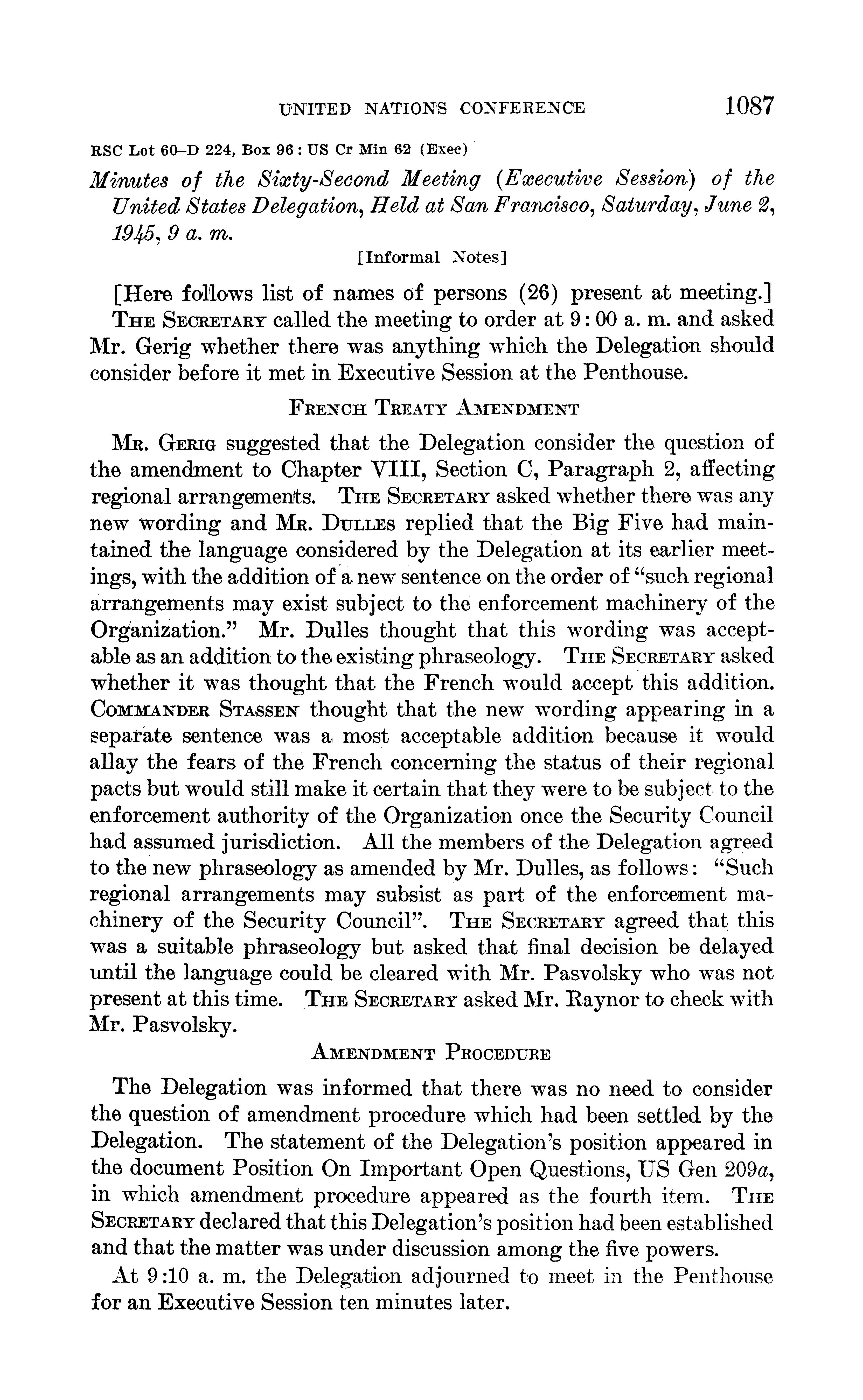 UNITED NATIONS CONFERENCE 1087

RSC Lot 60–D 224, Box 96 : US Cr Min 62 (Exec)

Minutes of the Sixty-Second Meeting (Executive Session) of the United States Delegation, Held at San Francisco, Saturday, June 2, 1945, 9 a. m.

[Informal Notes]

[Here follows list of names of persons (26) present at meeting.]

THE SECRETARY called the meeting to order at 9:00 a. m. and asked Mr. Gerig whether there was anything which the Delegation should consider before it met in Executive Session at the Penthouse.

FRENCH TREATY AMENDMENT

MR. GERIG suggested that the Delegation consider the question of the amendment to Chapter VIII, Section C, Paragraph 2, affecting regional arrangements. THE SECRETARY asked whether there was any new wording and MR. DULLES replied that the Big Five had maintained the language considered by the Delegation at its earlier meetings, with the addition of a new sentence on the order of "such regional arrangements may exist subject to the enforcement machinery of the Organization." Mr. Dulles thought that this wording was acceptable as an addition to the existing phraseology. THE SECRETARY asked whether it was thought that the French would accept this addition. COMMANDER STASSEN thought that the new wording appearing in a separate sentence was a most acceptable addition because it would allay the fears of the French concerning the status of their regional pacts but would still make it certain that they were to be subject to the enforcement authority of the Organization once the Security Council had assumed jurisdiction. All the members of the Delegation agreed to the new phraseology as amended by Mr. Dulles, as follows: "Such regional arrangements may subsist as part of the enforcement machinery of the Security Council". THE SECRETARY agreed that this was a suitable phraseology but asked that final decision be delayed until the language could be cleared with Mr. Pasvolsky who was not present at this time. THE SECRETARY asked Mr. Raynor to check with Mr. Pasvolsky.

AMENDMENT PROCEDURE

The Delegation was informed that there was no need to consider the question of amendment procedure which had been settled by the Delegation. The statement of the Delegation's position appeared in the document Position On Important Open Questions, US Gen 209a, in which amendment procedure appeared as the fourth item. THE SECRETARY declared that this Delegation's position had been established and that the matter was under discussion among the five powers.

At 9:10 a. m. the Delegation adjourned to meet in the Penthouse for an Executive Session ten minutes later.